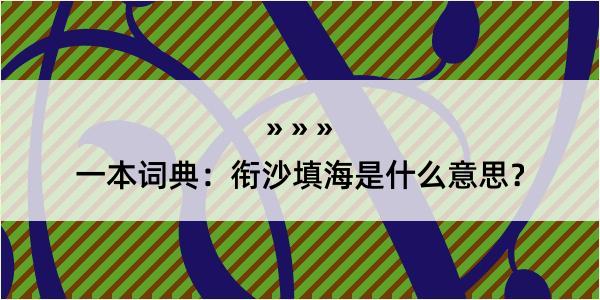 » » »

一本词典：衔沙填海是什么意思？